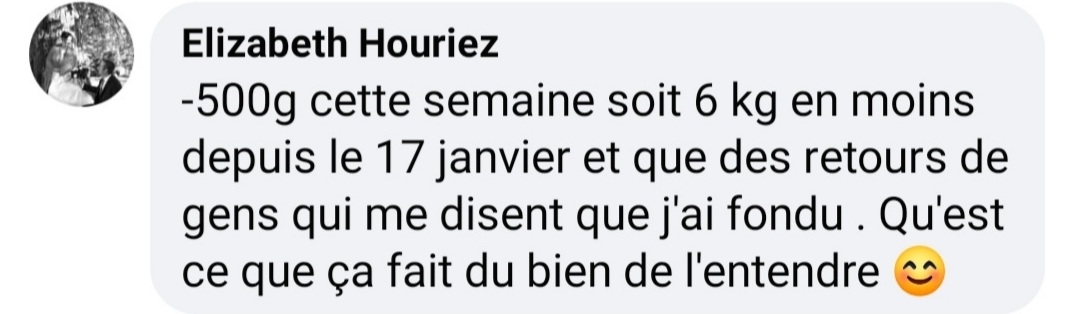 Elizabeth Houriez
-500g cette semaine soit 6 kg en moins depuis le 17 janvier et que des retours de gens qui me disent que j'ai fondu . Qu'est ce que ça fait du bien de l'entendre 😊